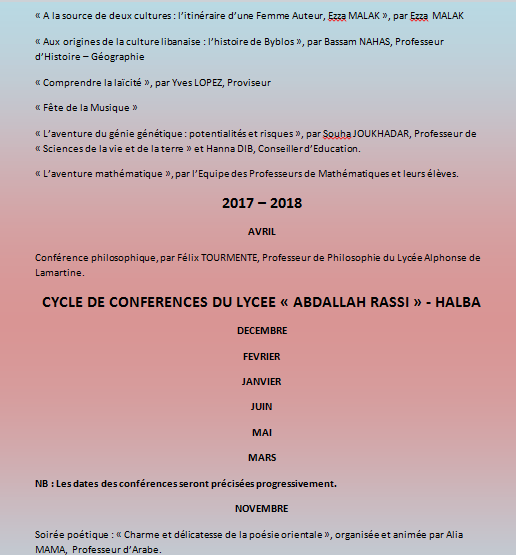 « A la source de deux cultures : l'itinéraire d'une Femme Auteur, Ezza MALAK », par Ezza MALAK

« Aux origines de la culture libanaise : l'histoire de Byblos », par Bassam NAHAS, Professeur d'Histoire – Géographie

« Comprendre la laïcité », par Yves LOPEZ, Proviseur

« Fête de la Musique »

« L'aventure du génie génétique : potentialités et risques », par Souha JOUKHADAR, Professeur de « Sciences de la vie et de la terre » et Hanna DIB, Conseiller d'Education.

« L'aventure mathématique », par l'Equipe des Professeurs de Mathématiques et leurs élèves.

2017 – 2018

AVRIL

Conférence philosophique, par Félix TOURMENTE, Professeur de Philosophie du Lycée Alphonse de Lamartine.

CYCLE DE CONFERENCES DU LYCEE « ABDALLAH RASSI » - HALBA

DECEMBRE

FEVRIER

JANVIER

JUIN

MAI

MARS

NB : Les dates des conférences seront précisées progressivement.

NOVEMBRE

Soirée poétique : « Charme et délicatesse de la poésie orientale », organisée et animée par Alia MAMA, Professeur d'Arabe.